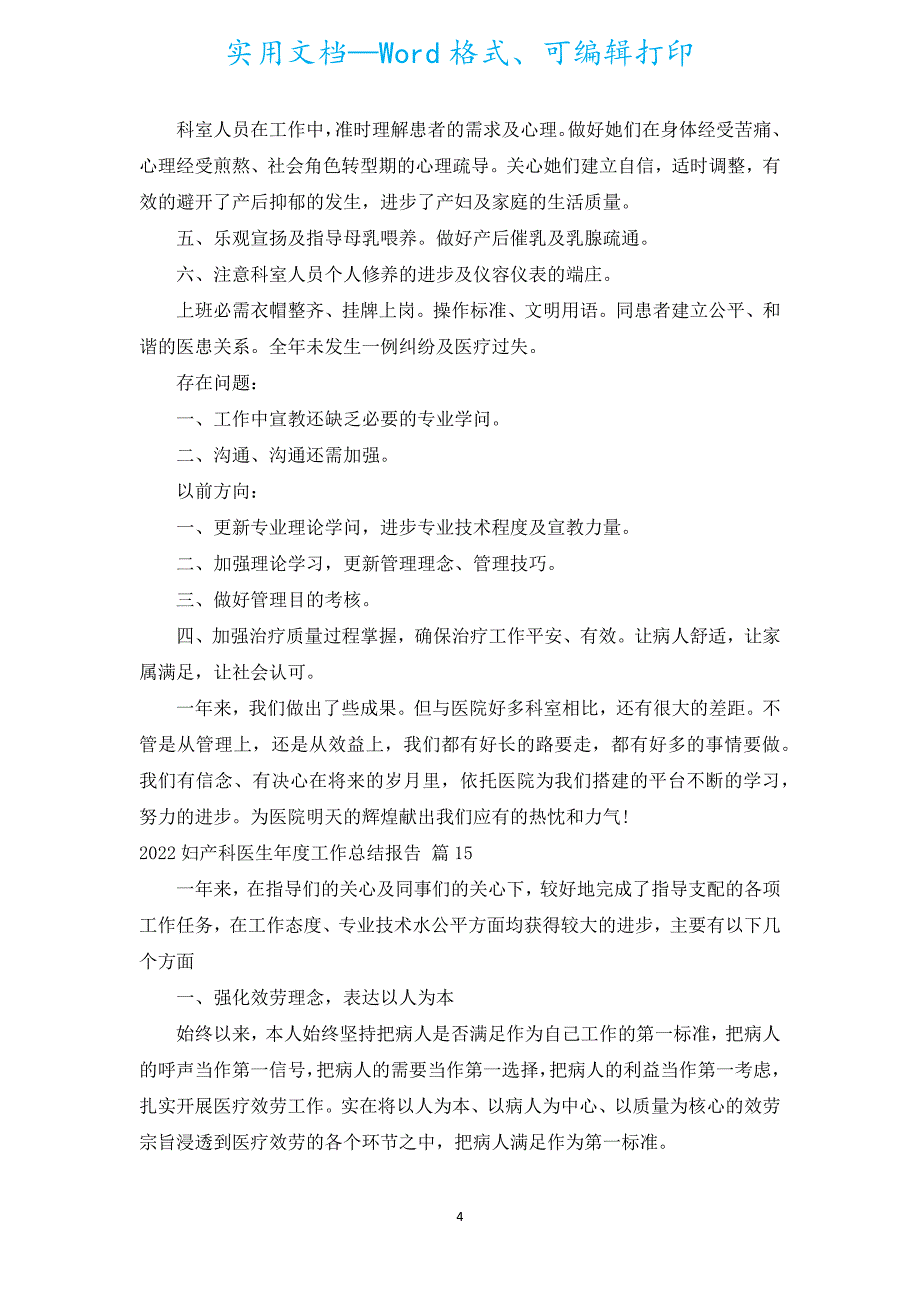 实用文档—Word格式、可编辑打印

科室人员在工作中，准时理解患者的需求及心理。做好她们在身体经受苦痛、心理经受煎熬、社会角色转型期的心理疏导。关心她们建立自信，适时调整，有效的避开了产后抑郁的发生，进步了产妇及家庭的生活质量。

五、乐观宣扬及指导母乳喂养。做好产后催乳及乳腺疏通。

六、注意科室人员个人修养的进步及仪容仪表的端庄。

上班必需衣帽整齐、挂牌上岗。操作标准、文明用语。同患者建立公平、和谐的医患关系。全年未发生一例纠纷及医疗过失。

存在问题：

一、工作中宣教还缺乏必要的专业学问。

二、沟通、沟通还需加强。

以前方向：

一、更新专业理论学问，进步专业技术程度及宣教力量。

二、加强理论学习，更新管理理念、管理技巧。

三、做好管理目的考核。

四、加强治疗质量过程掌握，确保治疗工作平安、有效。让病人舒适，让家属满足，让社会认可。

一年来，我们做出了些成果。但与医院好多科室相比，还有很大的差距。不管是从管理上，还是从效益上，我们都有好长的路要走，都有好多的事情要做。我们有信念、有决心在将来的岁月里，依托医院为我们搭建的平台不断的学习，努力的进步。为医院明天的辉煌献出我们应有的热忱和力气!

2022妇产科医生年度工作总结报告 篇15

一年来，在指导们的关心及同事们的关心下，较好地完成了指导支配的各项工作任务，在工作态度、专业技术水公平方面均获得较大的进步，主要有以下几个方面

一、强化效劳理念，表达以人为本

始终以来，本人始终坚持把病人是否满足作为自己工作的第一标准，把病人的呼声当作第一信号，把病人的需要当作第一选择，把病人的利益当作第一考虑，扎实开展医疗效劳工作。实在将以人为本、以病人为中心、以质量为核心的效劳宗旨浸透到医疗效劳的各个环节之中，把病人满足作为第一标准。

4